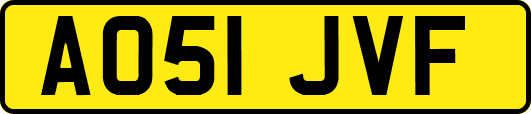 AO51 JVF